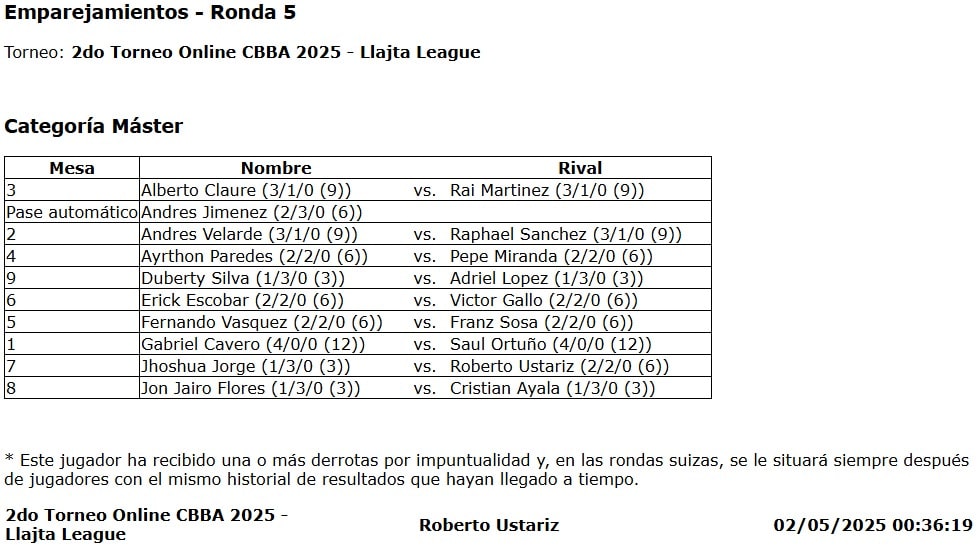 Emparejamientos - Ronda 5

Torneo: 2do Torneo Online CBBA 2025 - Llajta League

Categoría Máster

| Mesa | Nombre | | Rival |
|---|---|---|---|
| 3 | Alberto Claure (3/1/0 (9)) | vs. | Rai Martinez (3/1/0 (9)) |
| Pase automático | Andres Jimenez (2/3/0 (6)) | | |
| 2 | Andres Velarde (3/1/0 (9)) | vs. | Raphael Sanchez (3/1/0 (9)) |
| 4 | Ayrthon Paredes (2/2/0 (6)) | vs. | Pepe Miranda (2/2/0 (6)) |
| 9 | Duberty Silva (1/3/0 (3)) | vs. | Adriel Lopez (1/3/0 (3)) |
| 6 | Erick Escobar (2/2/0 (6)) | vs. | Victor Gallo (2/2/0 (6)) |
| 5 | Fernando Vasquez (2/2/0 (6)) | vs. | Franz Sosa (2/2/0 (6)) |
| 1 | Gabriel Cavero (4/0/0 (12)) | vs. | Saul Ortuño (4/0/0 (12)) |
| 7 | Jhoshua Jorge (1/3/0 (3)) | vs. | Roberto Ustariz (2/2/0 (6)) |
| 8 | Jon Jairo Flores (1/3/0 (3)) | vs. | Cristian Ayala (1/3/0 (3)) |

* Este jugador ha recibido una o más derrotas por impuntualidad y, en las rondas suizas, se le situará siempre después de jugadores con el mismo historial de resultados que hayan llegado a tiempo.

2do Torneo Online CBBA 2025 - Llajta League

Roberto Ustariz

02/05/2025 00:36:19